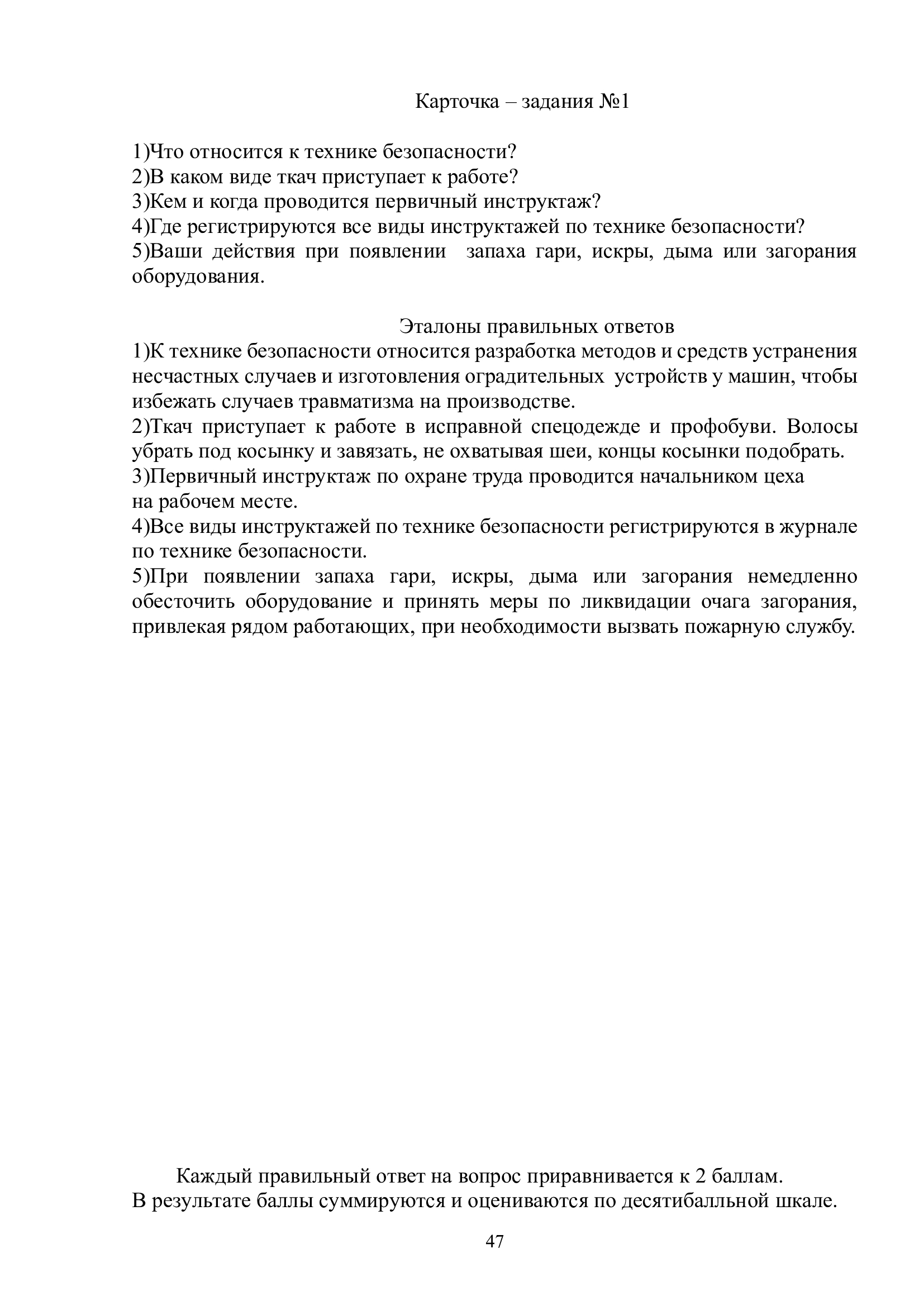 Карточка – задания №1

1)Что относится к технике безопасности?
2)В каком виде ткач приступает к работе?
3)Кем и когда проводится первичный инструктаж?
4)Где регистрируются все виды инструктажей по технике безопасности?
5)Ваши действия при появлении запаха гари, искры, дыма или загорания оборудования.

Эталоны правильных ответов
1)К технике безопасности относится разработка методов и средств устранения несчастных случаев и изготовления оградительных устройств у машин, чтобы избежать случаев травматизма на производстве.
2)Ткач приступает к работе в исправной спецодежде и профобуви. Волосы убрать под косынку и завязать, не охватывая шеи, концы косынки подобрать.
3)Первичный инструктаж по охране труда проводится начальником цеха на рабочем месте.
4)Все виды инструктажей по технике безопасности регистрируются в журнале по технике безопасности.
5)При появлении запаха гари, искры, дыма или загорания немедленно обесточить оборудование и принять меры по ликвидации очага загорания, привлекая рядом работающих, при необходимости вызвать пожарную службу.

Каждый правильный ответ на вопрос приравнивается к 2 баллам.
В результате баллы суммируются и оцениваются по десятибалльной шкале.

47